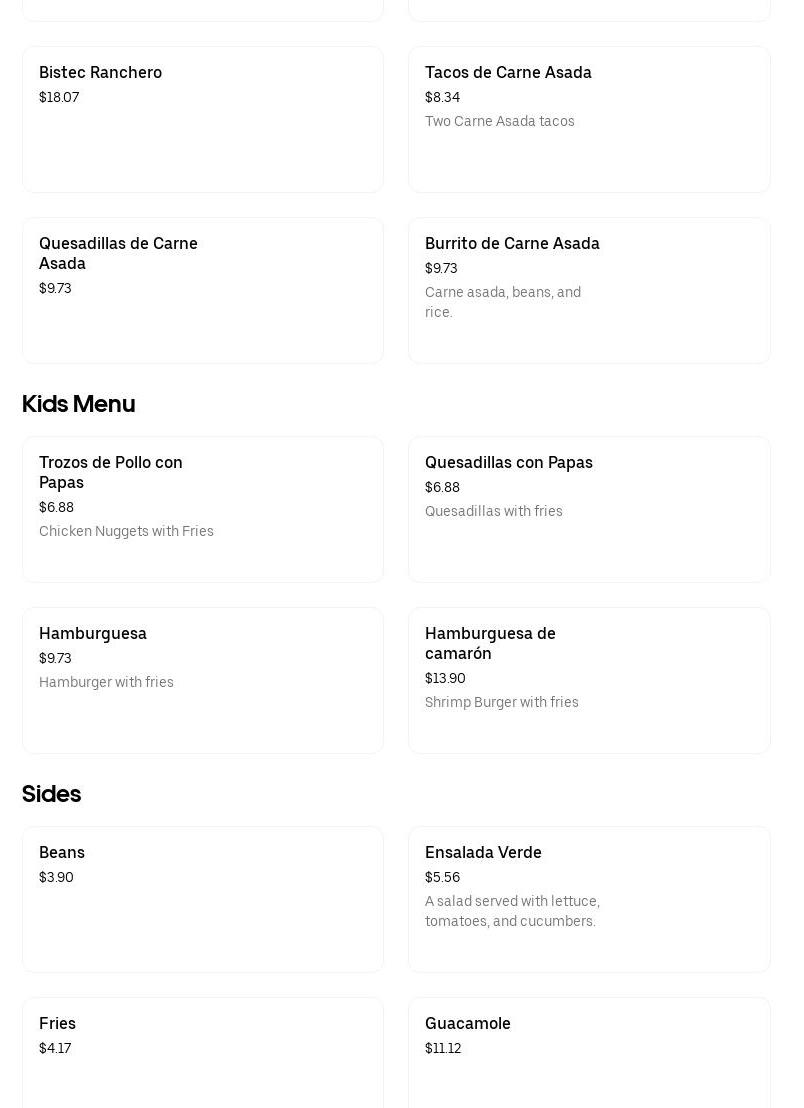 Bistec Ranchero
$18.07

Tacos de Carne Asada
$8.34
Two Carne Asada tacos

Quesadillas de Carne Asada
$9.73

Burrito de Carne Asada
$9.73
Carne asada, beans, and rice.

Kids Menu

Trozos de Pollo con Papas
$6.88
Chicken Nuggets with Fries

Quesadillas con Papas
$6.88
Quesadillas with fries

Hamburguesa
$9.73
Hamburger with fries

Hamburguesa de camarón
$13.90
Shrimp Burger with fries

Sides

Beans
$3.90

Ensalada Verde
$5.56
A salad served with lettuce, tomatoes, and cucumbers.

Fries
$4.17

Guacamole
$11.12